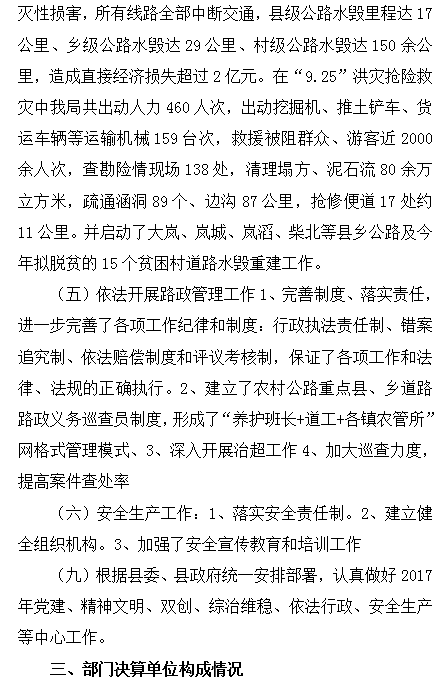 灭性损害，所有线路全部中断交通，县级公路水毁里程达 17 公里、乡级公路水毁达 29 公里、村级公路水毁达 150 余公里，造成直接经济损失超过 2 亿元。在“9.25”洪灾抢险救灾中我局共出动人力 460 人次，出动挖掘机、推土铲车、货运车辆等运输机械 159 台次，救援被阻群众、游客近 2000 余人次，查勘险情现场 138 处，清理塌方、泥石流 80 余万立方米，疏通涵洞 89 个、边沟 87 公里，抢修便道 17 处约 11 公里。并启动了大岚、岚城、岚滔、柴北等县乡公路及今年拟脱贫的 15 个贫困村道路水毁重建工作。

（五）依法开展路政管理工作 1、完善制度、落实责任，进一步完善了各项工作纪律和制度：行政执法责任制、错案追究制、依法赔偿制度和评议考核制，保证了各项工作和法律、法规的正确执行。2、建立了农村公路重点县、乡道路路政义务巡查员制度，形成了“养护班长+道工+各镇农管所”网格式管理模式、3、深入开展治超工作 4、加大巡查力度，提高案件查处率

（六）安全生产工作：1、落实安全责任制。2、建立健全组织机构。3、加强了安全宣传教育和培训工作

（九）根据县委、县政府统一安排部署，认真做好 2017 年党建、精神文明、双创、综治维稳、依法行政、安全生产等中心工作。

三、部门决算单位构成情况